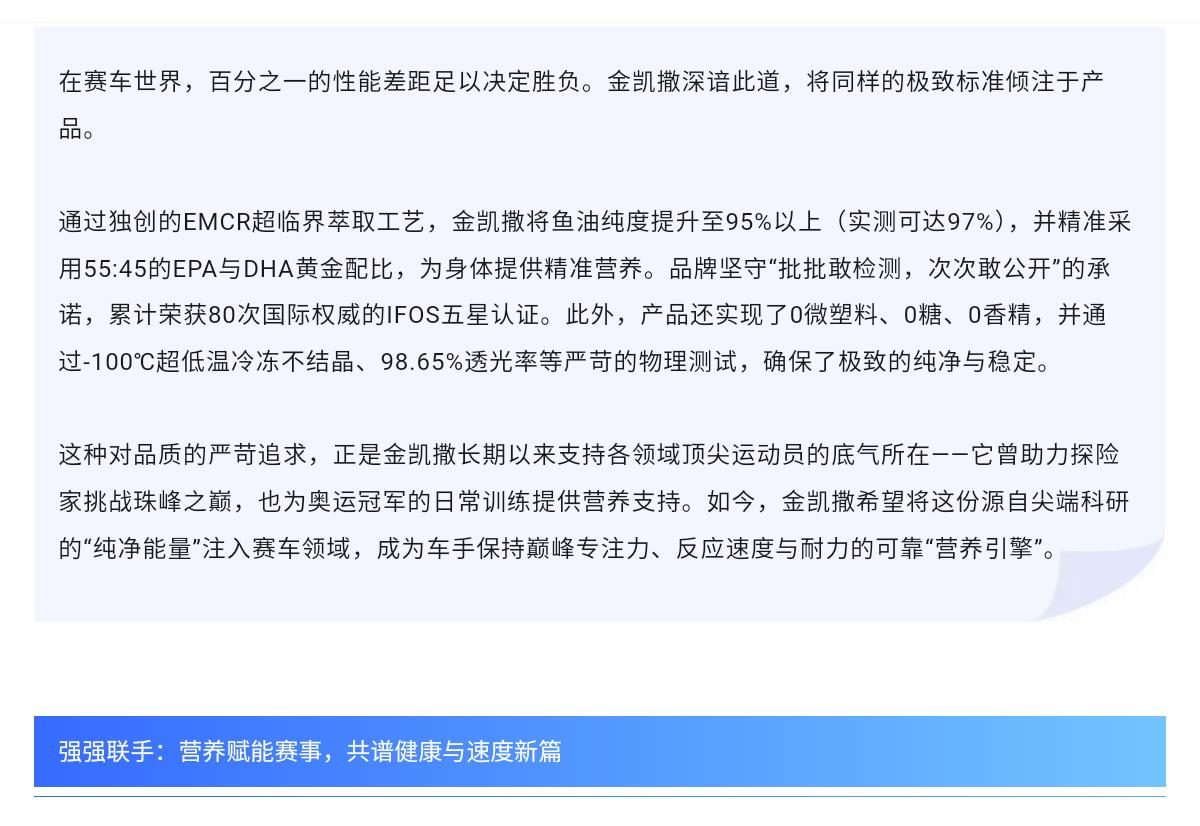 在赛车世界，百分之一的性能差距足以决定胜负。金凯撒深谙此道，将同样的极致标准倾注于产品。

通过独创的EMCR超临界萃取工艺，金凯撒将鱼油纯度提升至95%以上（实测可达97%），并精准采用55:45的EPA与DHA黄金配比，为身体提供精准营养。品牌坚守“批批敢检测，次次敢公开”的承诺，累计荣获80次国际权威的IFOS五星认证。此外，产品还实现了0微塑料、0糖、0香精，并通过-100℃超低温冷冻不结晶、98.65%透光率等严苛的物理测试，确保了极致的纯净与稳定。

这种对品质的严苛追求，正是金凯撒长期以来支持各领域顶尖运动员的底气所在——它曾助力探险家挑战珠峰之巅，也为奥运冠军的日常训练提供营养支持。如今，金凯撒希望将这份源自尖端科研的“纯净能量”注入赛车领域，成为车手保持巅峰专注力、反应速度与耐力的可靠“营养引擎”。

强强联手：营养赋能赛事，共谱健康与速度新篇